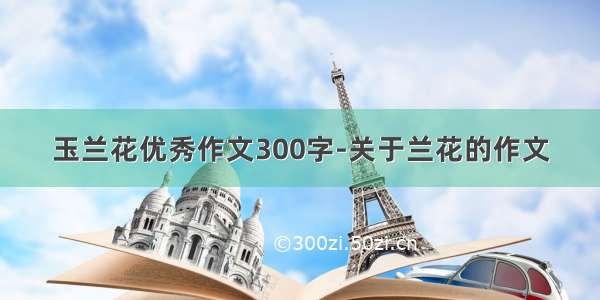 玉兰花优秀作文300字-关于兰花的作文

©300zi.50zi.cn